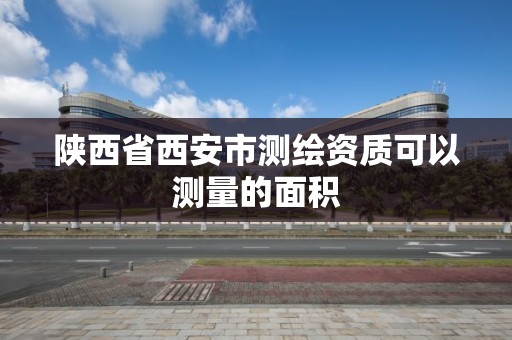 陕西省西安市测绘资质可以测量的面积